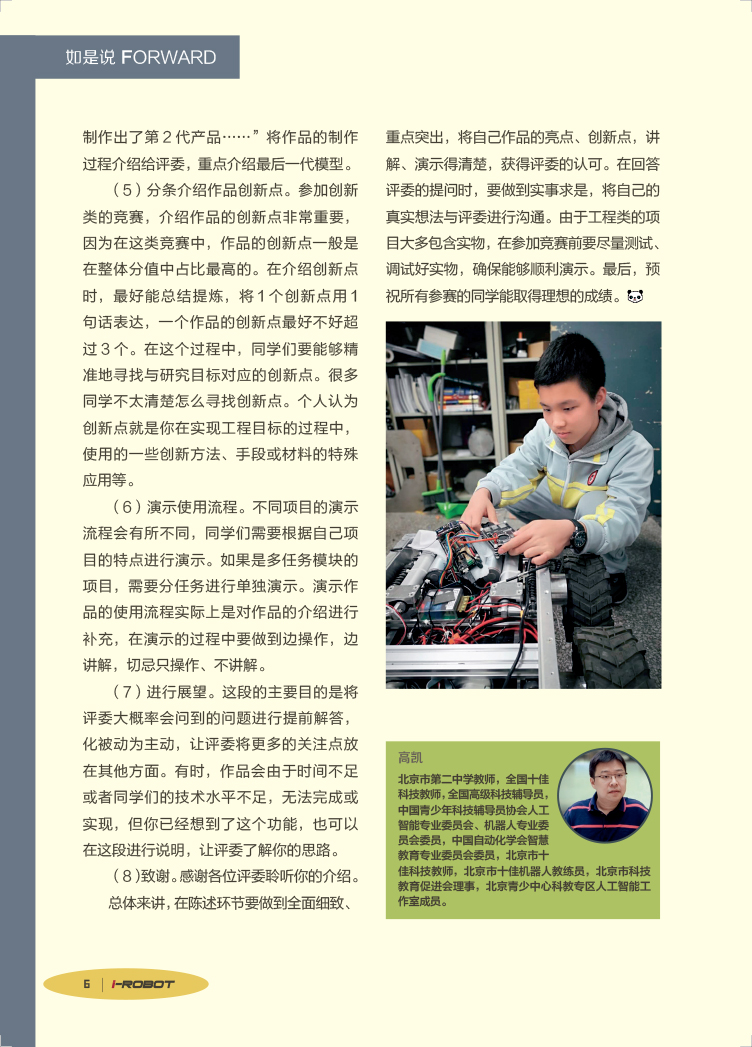 如是说 FORWARD

制作出了第 2 代产品……”将作品的制作过程介绍给评委，重点介绍最后一代模型。

（5）分条介绍作品创新点。参加创新类的竞赛，介绍作品的创新点非常重要，因为在这类竞赛中，作品的创新点一般是在整体分值中占比最高的。在介绍创新点时，最好能总结提炼，将 1 个创新点用 1 句话表达，一个作品的创新点最好不好超过 3 个。在这个过程中，同学们要能够精准地寻找与研究目标对应的创新点。很多同学不太清楚怎么寻找创新点。个人认为创新点就是你在实现工程目标的过程中，使用的一些创新方法、手段或材料的特殊应用等。

（6）演示使用流程。不同项目的演示流程会有所不同，同学们需要根据自己项目的特点进行演示。如果是多任务模块的项目，需要分任务进行单独演示。演示作品的使用流程实际上是对作品的介绍进行补充，在演示的过程中要做到边操作，边讲解，切忌只操作、不讲解。

（7）进行展望。这段的主要目的是将评委大概率会问到的问题进行提前解答，化被动为主动，让评委将更多的关注点放在其他方面。有时，作品会由于时间不足或者同学们的技术水平不足，无法完成或实现，但你已经想到了这个功能，也可以在这段进行说明，让评委了解你的思路。

（8）致谢。感谢各位评委聆听你的介绍。

总体来讲，在陈述环节要做到全面细致、重点突出，将自己作品的亮点、创新点，讲解、演示得清楚，获得评委的认可。在回答评委的提问时，要做到实事求是，将自己的真实想法与评委进行沟通。由于工程类的项目大多包含实物，在参加竞赛前要尽量测试、调试好实物，确保能够顺利演示。最后，预祝所有参赛的同学能取得理想的成绩。

高凯
北京市第二中学教师，全国十佳科技教师，全国高级科技辅导员，中国青少年科技辅导员协会人工智能专业委员会、机器人专业委员会委员，中国自动化学会智慧教育专业委员会委员，北京市十佳科技教师，北京市十佳机器人教练员，北京市科技教育促进会理事，北京青少中心科教专区人工智能工作室成员。

6 | I-ROBOT